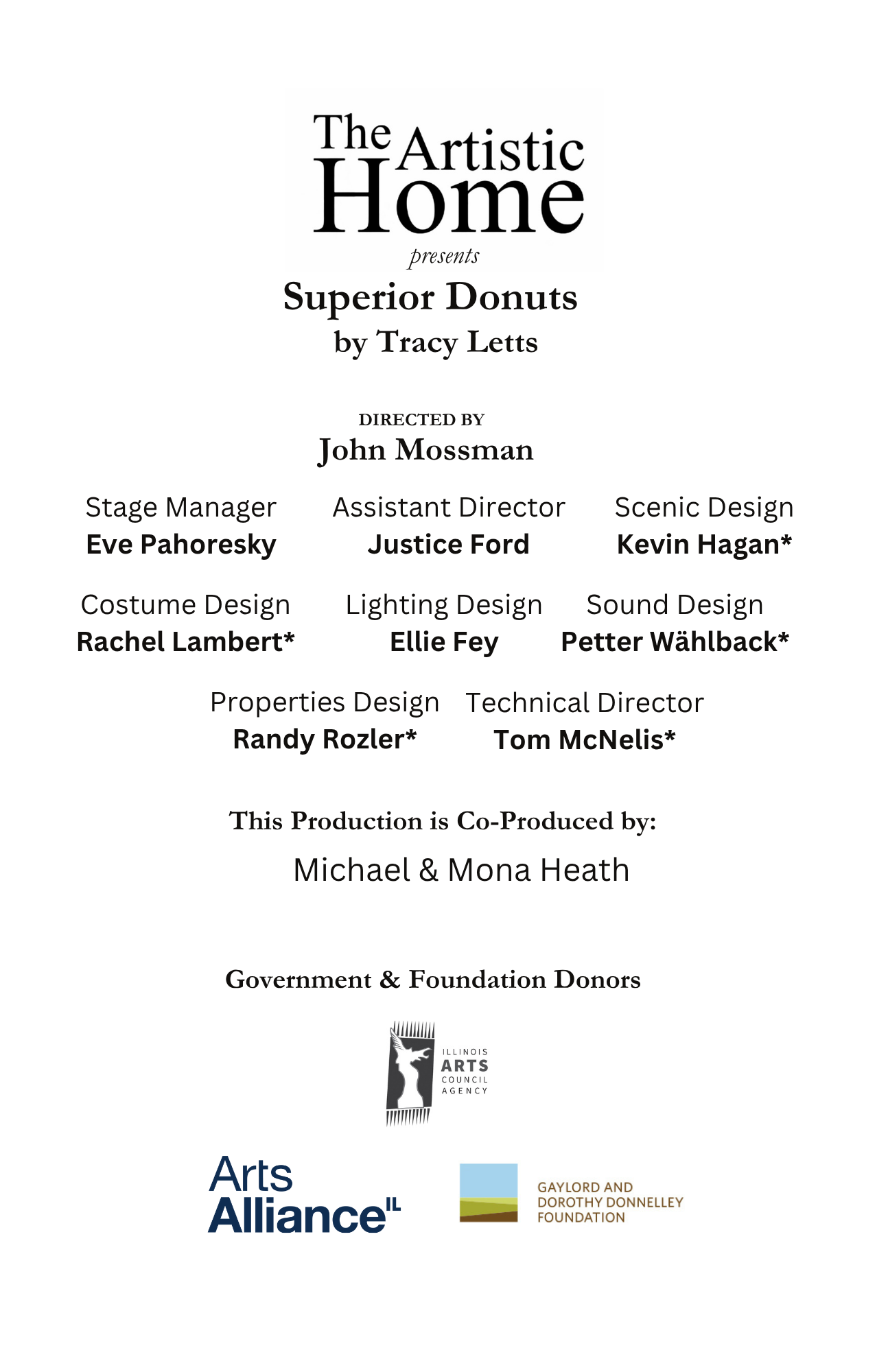 The Artistic Home

presents

Superior Donuts
by Tracy Letts

DIRECTED BY
John Mossman

Stage Manager
Eve Pahoresky

Assistant Director
Justice Ford

Scenic Design
Kevin Hagan*

Costume Design
Rachel Lambert*

Lighting Design
Ellie Fey

Sound Design
Petter Wählback*

Properties Design
Randy Rozler*

Technical Director
Tom McNelis*

This Production is Co-Produced by:

Michael & Mona Heath

Government & Foundation Donors

ILLINOIS ARTS COUNCIL AGENCY

Arts Alliance IL

GAYLORD AND DOROTHY DONNELLEY FOUNDATION